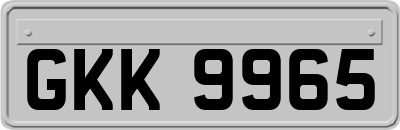 GKK 9965